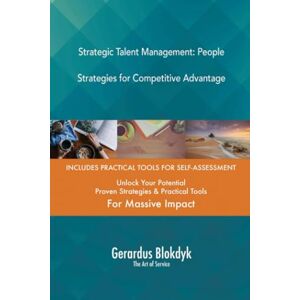 Strategic Talent Management: People

Strategies for Competitive Advantage

INCLUDES PRACTICAL TOOLS FOR SELF-ASSESSMENT

Unlock Your Potential
Proven Strategies & Practical Tools
For Massive Impact

Gerardus Blokdyk
The Art of Service